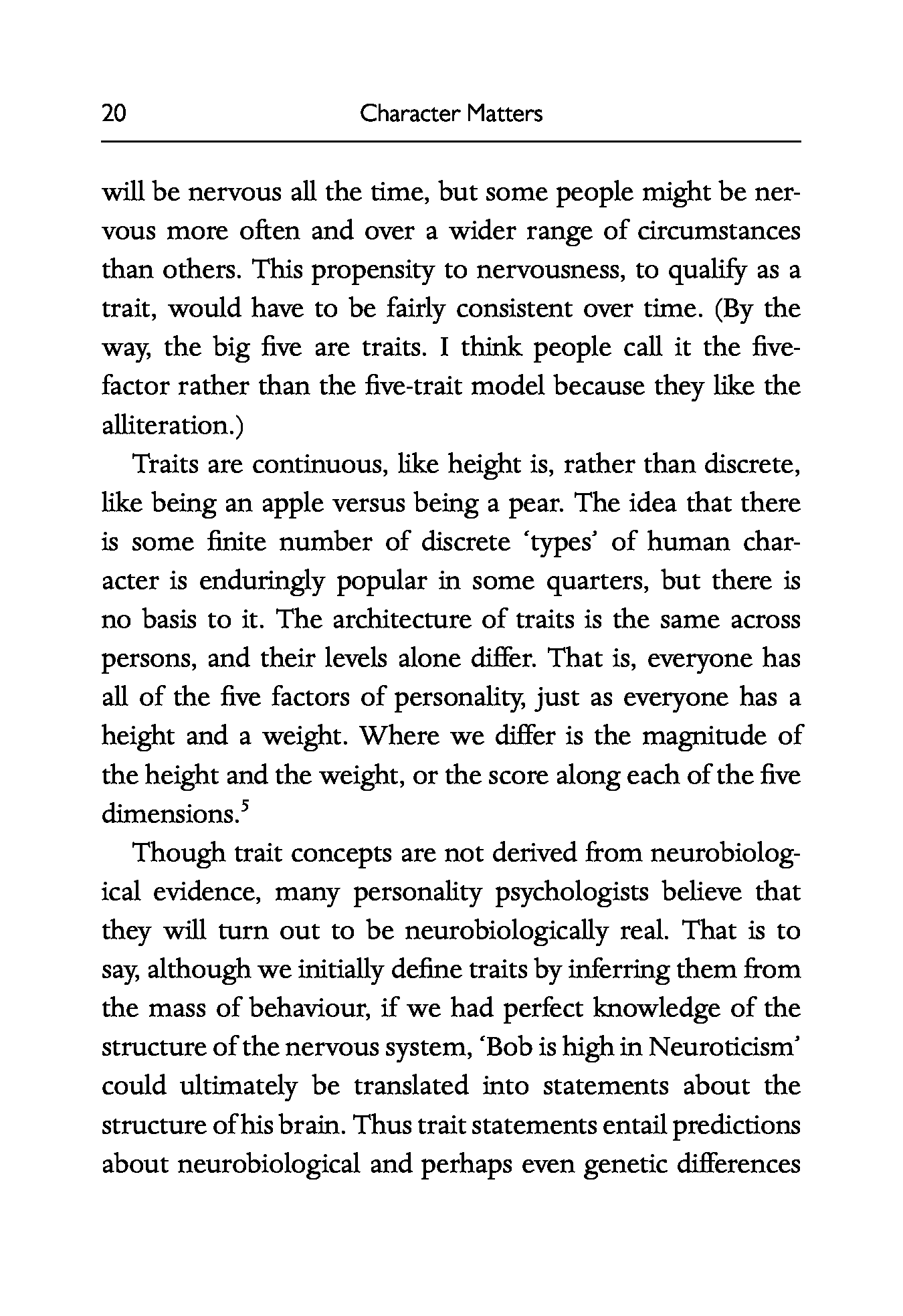 20 Character Matters

will be nervous all the time, but some people might be nervous more often and over a wider range of circumstances than others. This propensity to nervousness, to qualify as a trait, would have to be fairly consistent over time. (By the way, the big five are traits. I think people call it the five-factor rather than the five-trait model because they like the alliteration.)

Traits are continuous, like height is, rather than discrete, like being an apple versus being a pear. The idea that there is some finite number of discrete 'types' of human character is enduringly popular in some quarters, but there is no basis to it. The architecture of traits is the same across persons, and their levels alone differ. That is, everyone has all of the five factors of personality, just as everyone has a height and a weight. Where we differ is the magnitude of the height and the weight, or the score along each of the five dimensions.$^5$

Though trait concepts are not derived from neurobiological evidence, many personality psychologists believe that they will turn out to be neurobiologically real. That is to say, although we initially define traits by inferring them from the mass of behaviour, if we had perfect knowledge of the structure of the nervous system, 'Bob is high in Neuroticism' could ultimately be translated into statements about the structure of his brain. Thus trait statements entail predictions about neurobiological and perhaps even genetic differences